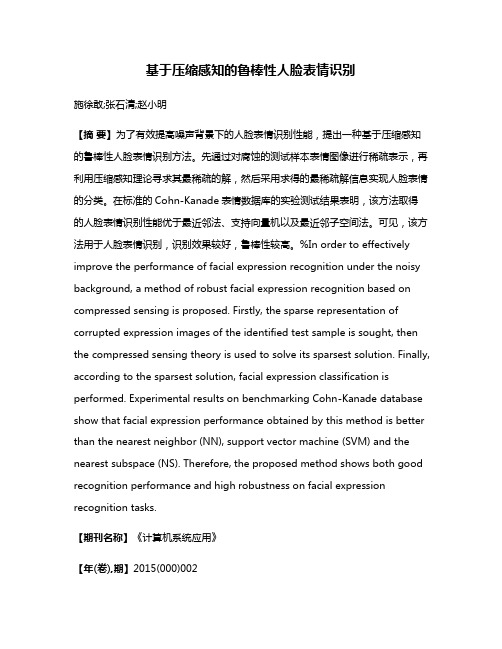 基于压缩感知的鲁棒性人脸表情识别

施徐敢;张石清;赵小明

【摘 要】为了有效提高噪声背景下的人脸表情识别性能，提出一种基于压缩感知的鲁棒性人脸表情识别方法。先通过对腐蚀的测试样本表情图像进行稀疏表示，再利用压缩感知理论寻求其最稀疏的解，然后采用求得的最稀疏解信息实现人脸表情的分类。在标准的 Cohn-Kanade 表情数据库的实验测试结果表明，该方法取得的人脸表情识别性能优于最近邻法、支持向量机以及最近邻子空间法。可见，该方法用于人脸表情识别，识别效果较好，鲁棒性较高。%In order to effectively improve the performance of facial expression recognition under the noisy background, a method of robust facial expression recognition based on compressed sensing is proposed. Firstly, the sparse representation of corrupted expression images of the identified test sample is sought, then the compressed sensing theory is used to solve its sparsest solution. Finally, according to the sparsest solution, facial expression classification is performed. Experimental results on benchmarking Cohn-Kanade database show that facial expression performance obtained by this method is better than the nearest neighbor (NN), support vector machine (SVM) and the nearest subspace (NS). Therefore, the proposed method shows both good recognition performance and high robustness on facial expression recognition tasks.

【期刊名称】《计算机系统应用》

【年(卷),期】2015(000)002